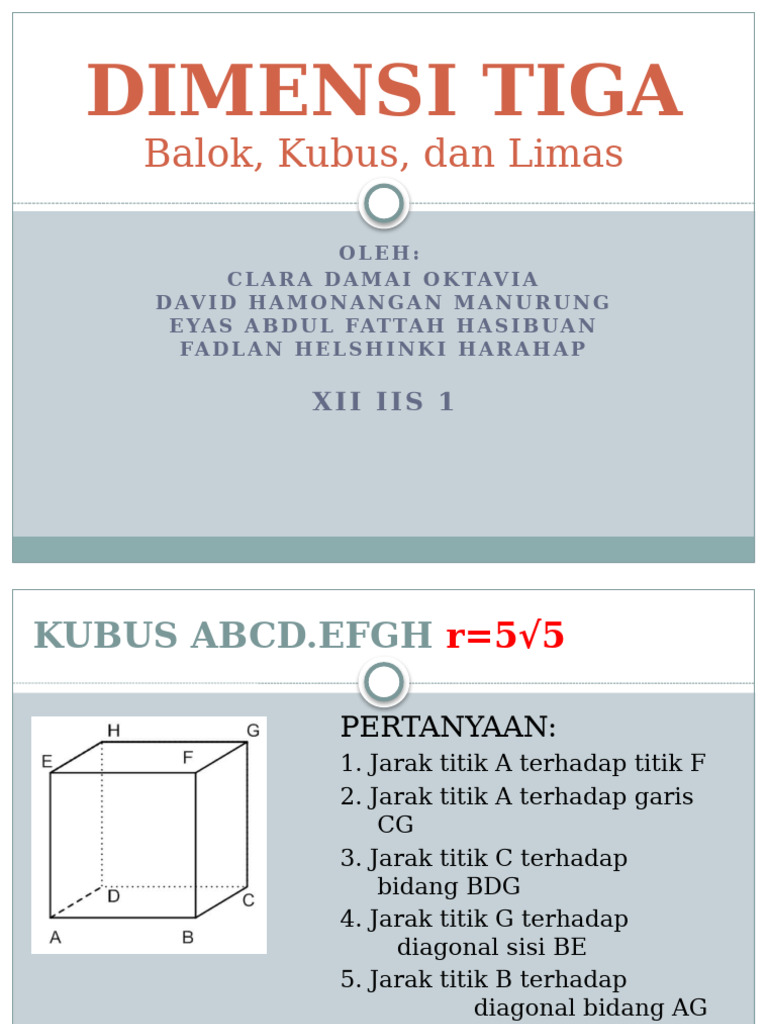 DIMENSI TIGA
Balok, Kubus, dan Limas

OLEH:
CLARA DAMAI OKTAVIA
DAVID HAMONANGAN MANURUNG
EYAS ABDUL FATTAH HASIBUAN
FADLAN HELSHINKI HARAHAP

XII IIS 1

KUBUS ABCD.EFGH $r=5\sqrt{5}$

H G E F D C A B

PERTANYAAN:
1. Jarak titik A terhadap titik F
2. Jarak titik A terhadap garis CG
3. Jarak titik C terhadap bidang BDG
4. Jarak titik G terhadap diagonal sisi BE
5. Jarak titik B terhadap diagonal bidang AG